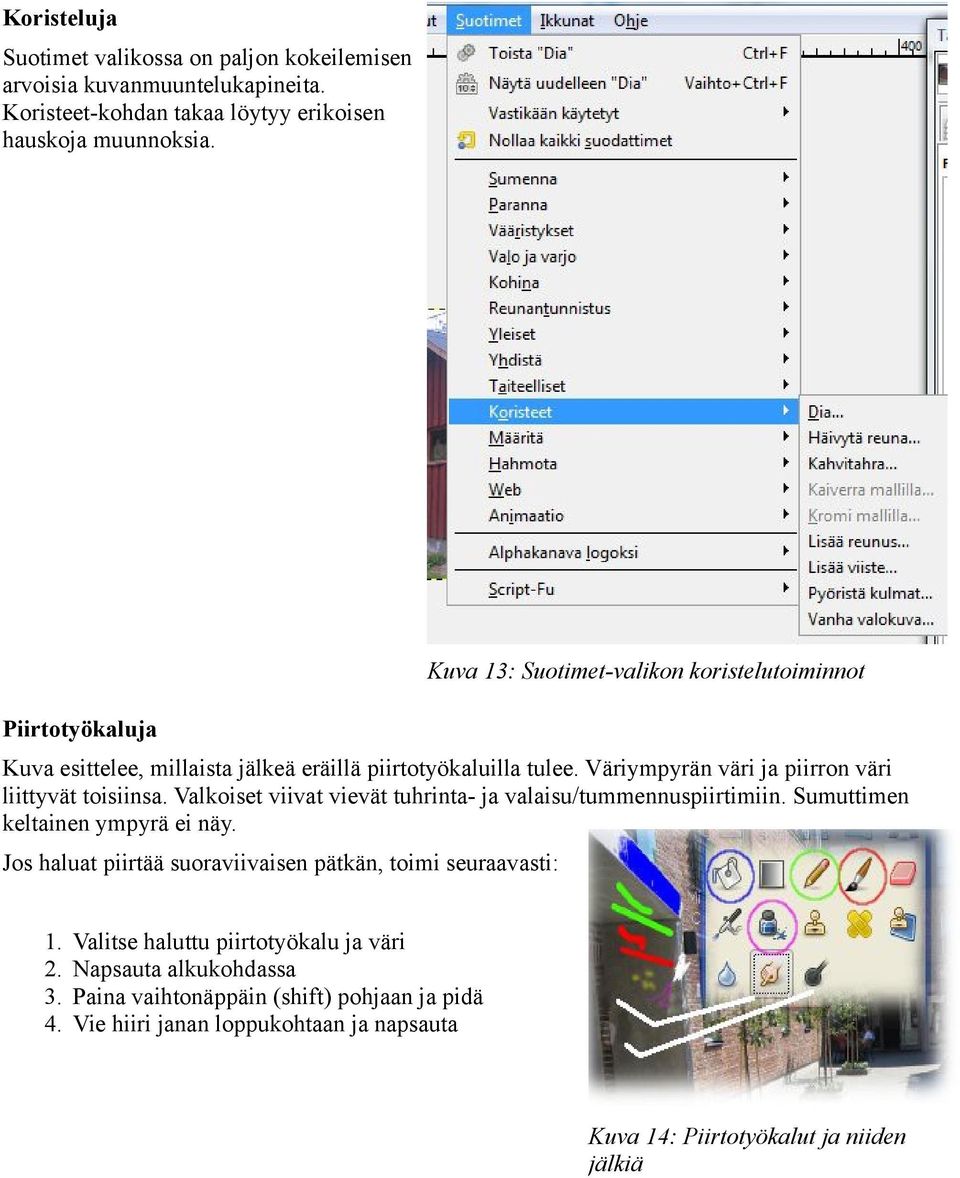 Koristeluja

Suotimet valikossa on paljon kokeilemisen arvoisia kuvanmuuntelukapineita. Koristeet-kohdan takaa löytyy erikoisen hauskoja muunnoksia.

ut Suotimet Ikkunat Ohje

Toista "Dia" Ctrl+F
Näytä uudelleen "Dia" Vaihto+Ctrl+F
Vastikään käytetyt
Nollaa kaikki suodattimet
Sumenna
Paranna
Vääristykset
Valo ja varjo
Kohina
Reunantunnistus
Yleiset
Yhdistä
Taiteelliset
Koristeet
Määritä
Hahmota
Web
Animaatio
Alphakanava logoksi
Script-Fu

Dia...
Häivytä reuna...
Kahvitahra...
Kaiverra mallilla...
Kromi mallilla...
Lisää reunus...
Lisää viiste...
Pyöristä kulmat...
Vanha valokuva...

400

Kuva 13: Suotimet-valikon koristelutoiminnot

Piirtotyökaluja

Kuva esittelee, millaista jälkeä eräillä piirtotyökaluilla tulee. Väriympyrän väri ja piirron väri liittyvät toisiinsa. Valkoiset viivat vievät tuhrinta- ja valaisu/tummennuspiirtimiin. Sumuttimen keltainen ympyrä ei näy.

Jos haluat piirtää suoraviivaisen pätkän, toimi seuraavasti:

1. Valitse haluttu piirtotyökalu ja väri
2. Napsauta alkukohdassa
3. Paina vaihtonäppäin (shift) pohjaan ja pidä
4. Vie hiiri janan loppukohtaan ja napsauta

Kuva 14: Piirtotyökalut ja niiden jälkiä